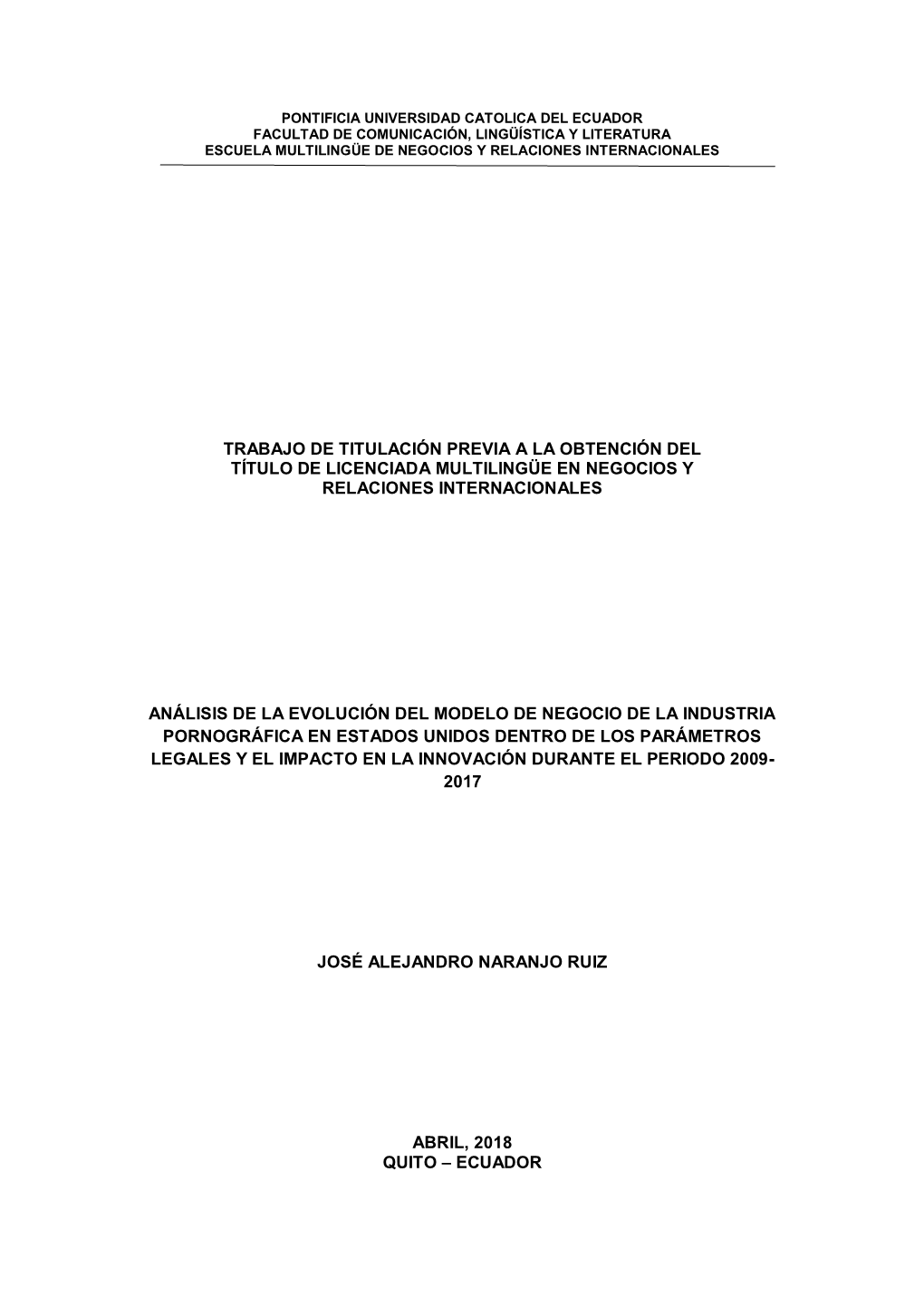 PONTIFICIA UNIVERSIDAD CATOLICA DEL ECUADOR
FACULTAD DE COMUNICACIÓN, LINGÜÍSTICA Y LITERATURA
ESCUELA MULTILINGÜE DE NEGOCIOS Y RELACIONES INTERNACIONALES

TRABAJO DE TITULACIÓN PREVIA A LA OBTENCIÓN DEL TÍTULO DE LICENCIADA MULTILINGÜE EN NEGOCIOS Y RELACIONES INTERNACIONALES

ANÁLISIS DE LA EVOLUCIÓN DEL MODELO DE NEGOCIO DE LA INDUSTRIA PORNOGRÁFICA EN ESTADOS UNIDOS DENTRO DE LOS PARÁMETROS LEGALES Y EL IMPACTO EN LA INNOVACIÓN DURANTE EL PERIODO 2009-2017

JOSÉ ALEJANDRO NARANJO RUIZ

ABRIL, 2018
QUITO – ECUADOR